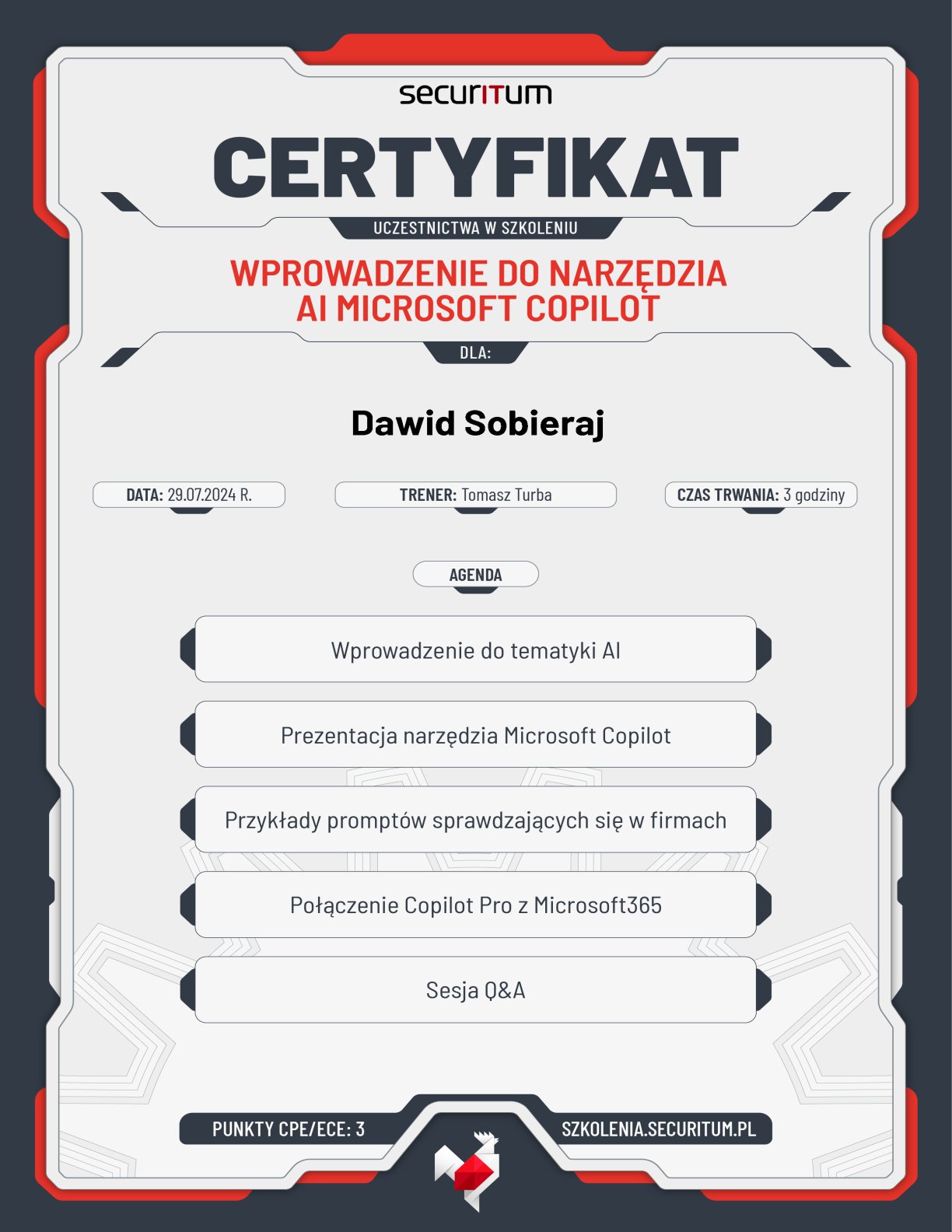 securITum

CERTYFIKAT

UCZESTNICTWA W SZKOLENIU

WPROWADZENIE DO NARZĘDZIA AI MICROSOFT COPILOT

DLA:

Dawid Sobieraj

DATA: 29.07.2024 R.

TRENER: Tomasz Turba

CZAS TRWANIA: 3 godziny

AGENDA

Wprowadzenie do tematyki AI

Prezentacja narzędzia Microsoft Copilot

Przykłady promptów sprawdzających się w firmach

Połączenie Copilot Pro z Microsoft365

Sesja Q&A

PUNKTY CPE/ECE: 3

SZKOLENIA.SECURITUM.PL